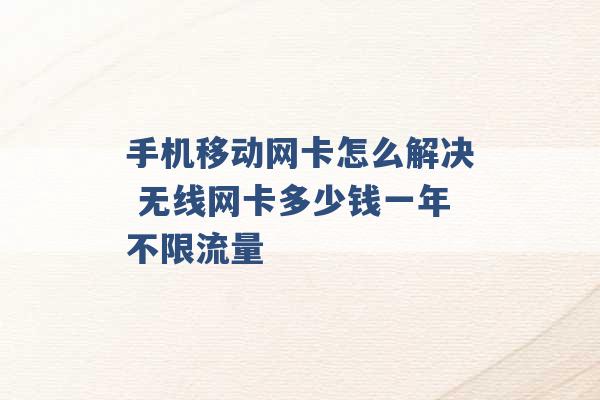 手机移动网卡怎么解决 无线网卡多少钱一年不限流量